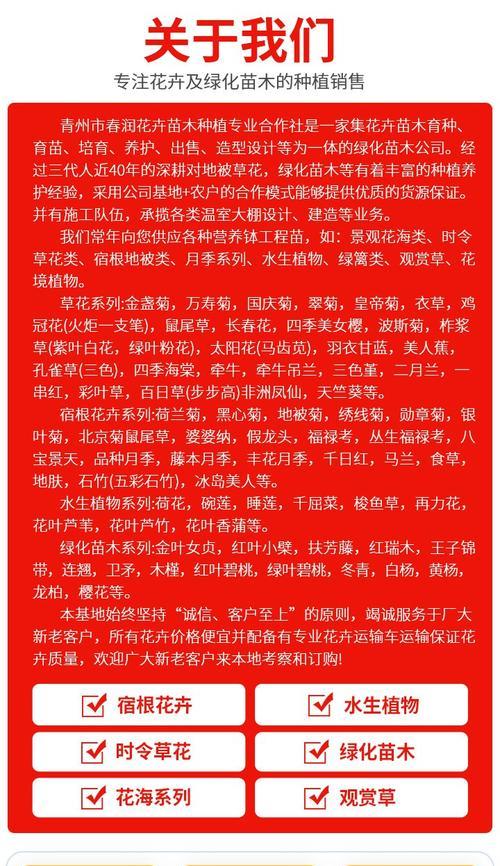 关于我们

专注花卉及绿化苗木的种植销售

青州市春润花卉苗木种植专业合作社是一家集花卉苗木育种、育苗、培育、养护、出售、造型设计等为一体的绿化苗木公司。经过三代人近40年的深耕对地被草花，绿化苗木等有着丰富的种植养护经验，采用公司基地+农户的合作模式能够提供优质的货源保证。并有施工队伍，承揽各类温室大棚设计、建造等业务。

我们常年向您供应各种营养钵工程苗，如：景观花海类、时令草花类、宿根地被类、月季系列、水生植物、绿篱类、观赏草、花境植物。

草花系列:金盏菊，万寿菊，国庆菊，翠菊，皇帝菊，衣草，鸡冠花(火炬一支笔)，鼠尾草，长春花，四季美女樱，波斯菊，柞浆草(紫叶白花，绿叶粉花)，太阳花(马齿苋)，羽衣甘蓝，美人蕉，孔雀草(三色)，四季海棠，牵牛，牵牛吊兰，三色堇，二月兰，一串红，彩叶草，百日草(步步高)非洲凤仙，天竺葵等。

宿根花卉系列:荷兰菊，黑心菊，地被菊，绣线菊，勋章菊，银叶菊，北京菊鼠尾草，婆婆纳，假龙头，福禄考，丛生福禄考，八宝景天，品种月季，藤本月季，丰花月季，千日红，马兰，食草，地肤，石竹(五彩石竹)，冰岛美人等。

水生植物系列:荷花，碗莲，睡莲，千屈菜，梭鱼草，再力花，花叶芦苇，花叶芦竹，花叶香蒲等。

绿化苗木系列:金叶女贞，红叶小檗，扶芳藤，红瑞木，王子锦带，连翘，卫矛，木槿，红叶碧桃，绿叶碧桃，冬青，白杨，黄杨，龙柏，樱花等。

本基地始终坚持“诚信、客户至上”的原则，竭诚服务于广大新老客户，所有花卉价格便宜并配备有专业花卉运输车运输保证花卉质量，欢迎广大新老客户来本地考察和订购!

宿根花卉
水生植物
时令草花
绿化苗木
花海系列
观赏草